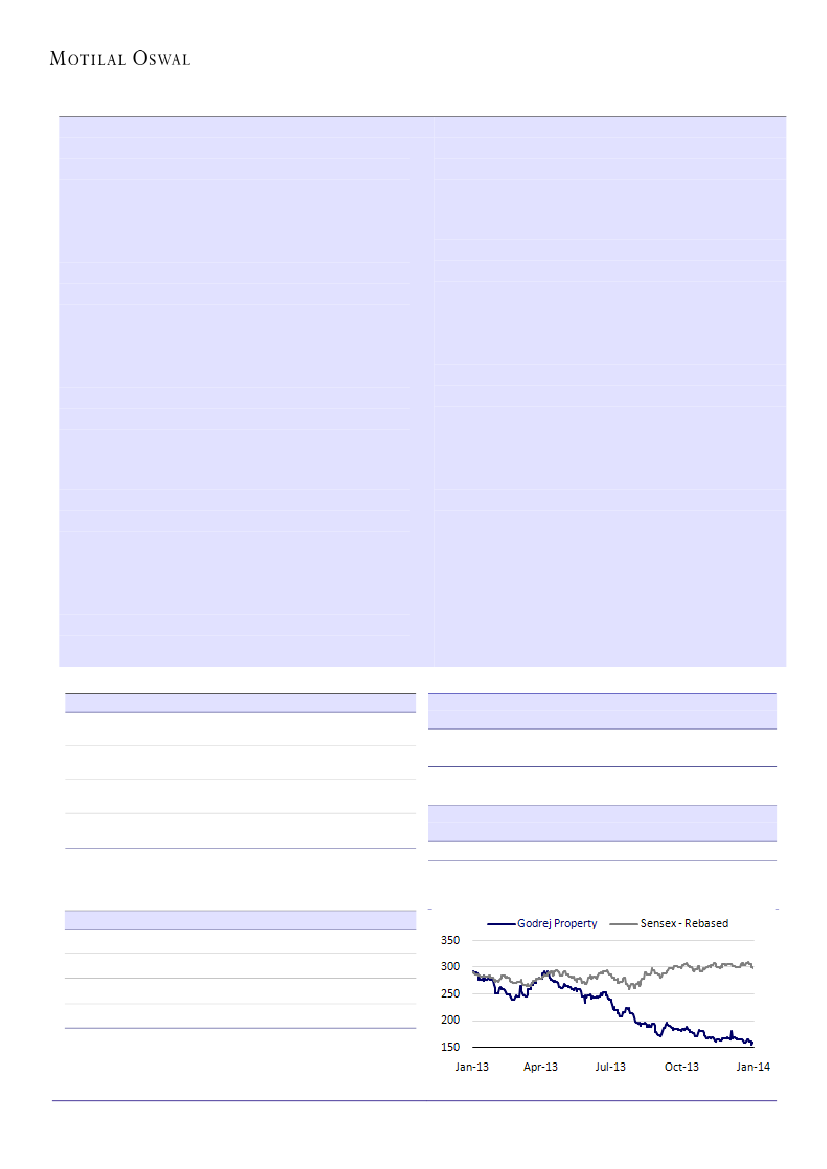 MOTILAL OSWAL

Godrej Property Sensex - Rebased

350
300
250
200
150

Jan-13 Apr-13 Jul-13 Oct-13 Jan-14